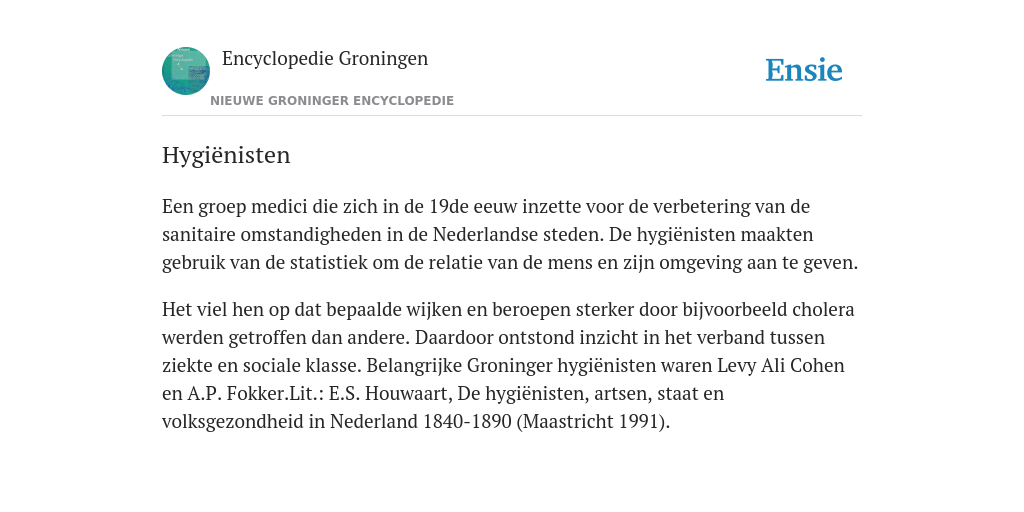 Encyclopedie Groningen
NIEUWE GRONINGER ENCYCLOPEDIE

Ensie

Hygiënisten

Een groep medici die zich in de 19de eeuw inzette voor de verbetering van de sanitaire omstandigheden in de Nederlandse steden. De hygiënisten maakten gebruik van de statistiek om de relatie van de mens en zijn omgeving aan te geven.

Het viel hen op dat bepaalde wijken en beroepen sterker door bijvoorbeeld cholera werden getroffen dan andere. Daardoor ontstond inzicht in het verband tussen ziekte en sociale klasse. Belangrijke Groninger hygiënisten waren Levy Ali Cohen en A.P. Fokker.Lit.: E.S. Houwaart, De hygiënisten, artsen, staat en volksgezondheid in Nederland 1840-1890 (Maastricht 1991).